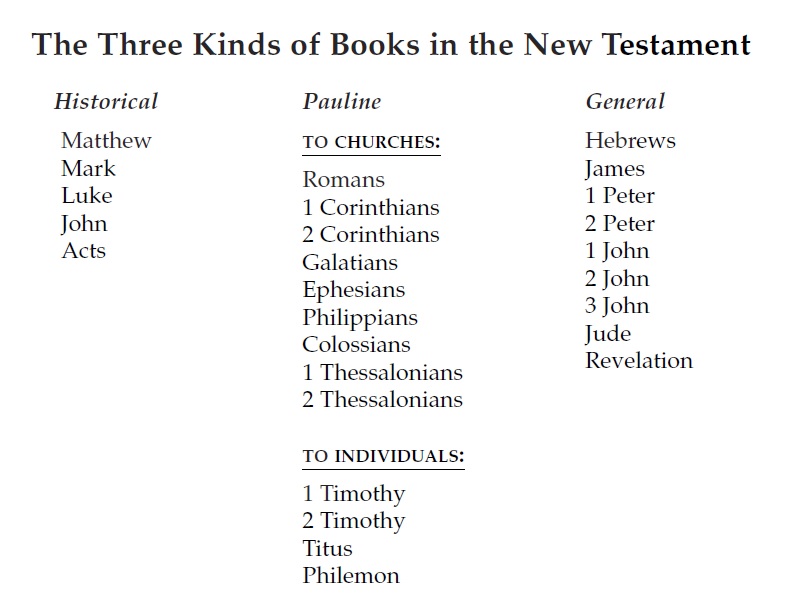 The Three Kinds of Books in the New Testament

Historical

Matthew
Mark
Luke
John
Acts

Pauline

TO CHURCHES:

Romans
1 Corinthians
2 Corinthians
Galatians
Ephesians
Philippians
Colossians
1 Thessalonians
2 Thessalonians

TO INDIVIDUALS:

1 Timothy
2 Timothy
Titus
Philemon

General

Hebrews
James
1 Peter
2 Peter
1 John
2 John
3 John
Jude
Revelation